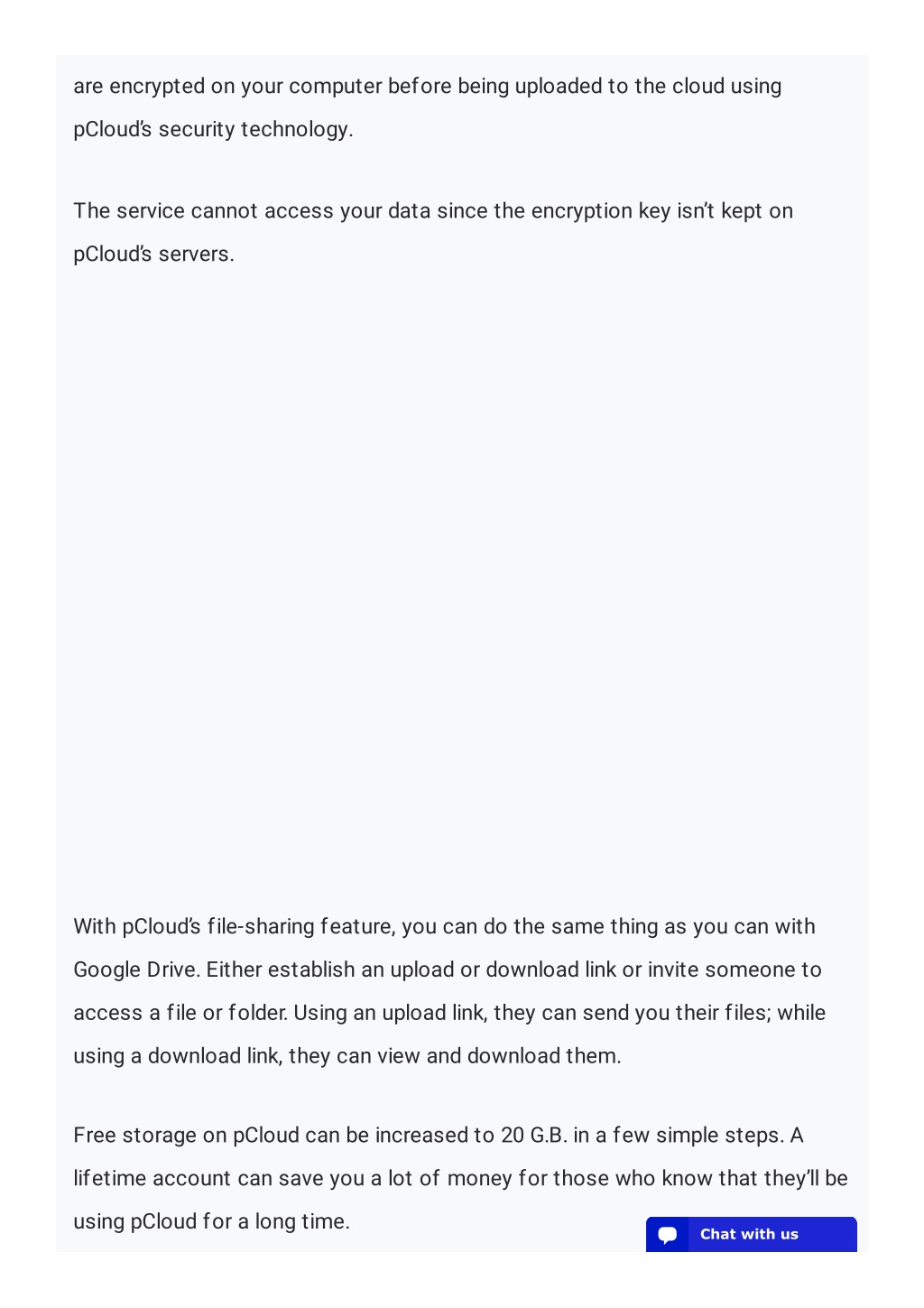 are encrypted on your computer before being uploaded to the cloud using pCloud's security technology.

The service cannot access your data since the encryption key isn't kept on pCloud's servers.

With pCloud's file-sharing feature, you can do the same thing as you can with Google Drive. Either establish an upload or download link or invite someone to access a file or folder. Using an upload link, they can send you their files; while using a download link, they can view and download them.

Free storage on pCloud can be increased to 20 G.B. in a few simple steps. A lifetime account can save you a lot of money for those who know that they'll be using pCloud for a long time.

Chat with us